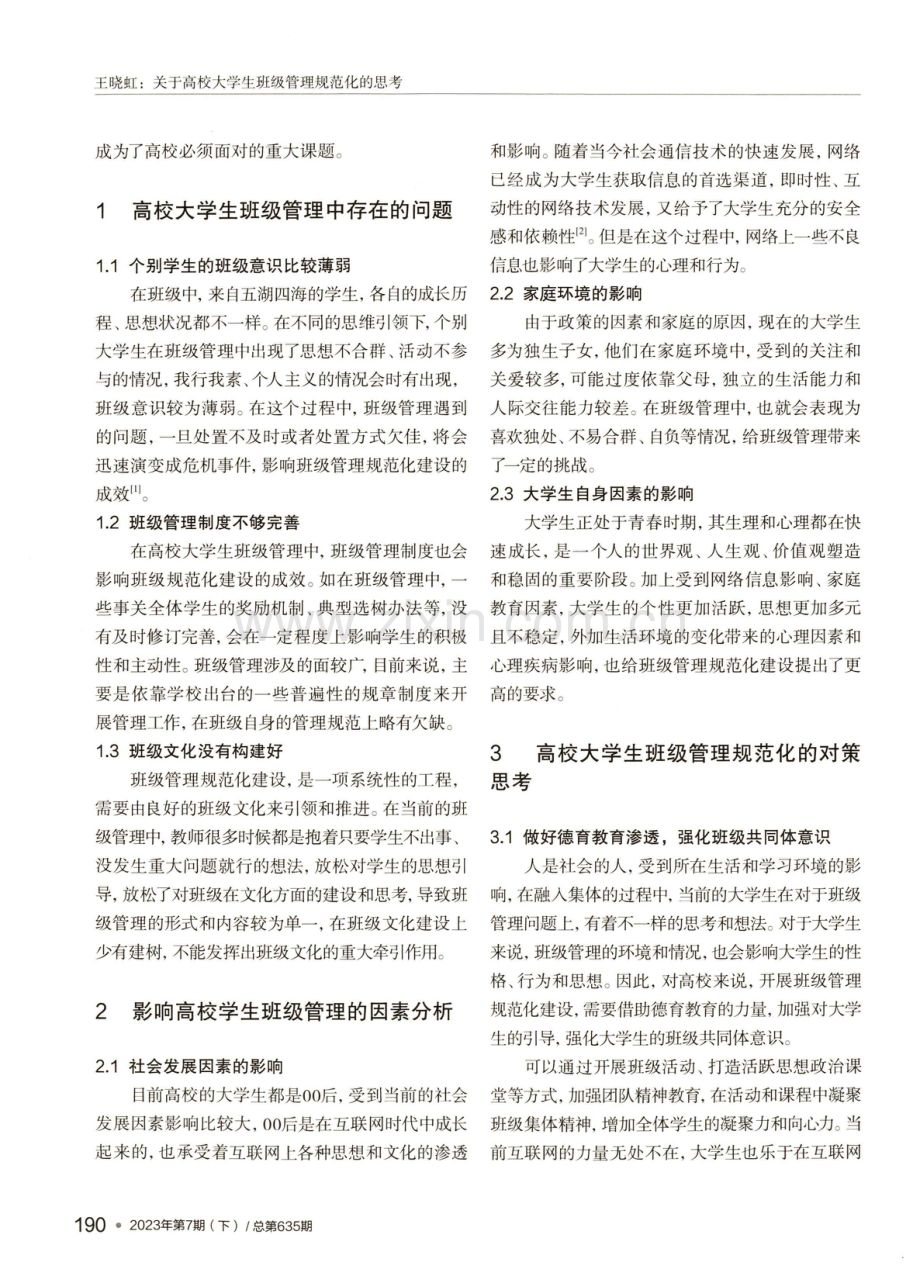 王晓虹：关于高校大学生班级管理规范化的思考

成为了高校必须面对的重大课题。

1 高校大学生班级管理中存在的问题

1.1 个别学生的班级意识比较薄弱

在班级中，来自五湖四海的学生，各自的成长历程、思想状况都不一样。在不同的思维引领下，个别大学生在班级管理中出现了思想不合群、活动不参与的情况，我行我素、个人主义的情况会时有出现，班级意识较为薄弱。在这个过程中，班级管理遇到的问题，一旦处置不及时或者处置方式欠佳，将会迅速演变成危机事件，影响班级管理规范化建设的成效$^{[1]}$。

1.2 班级管理制度不够完善

在高校大学生班级管理中，班级管理制度也会影响班级规范化建设的成效。如在班级管理中，一些事关全体学生的奖励机制、典型选树办法等，没有及时修订完善，会在一定程度上影响学生的积极性和主动性。班级管理涉及的面较广，目前来说，主要是依靠学校出台的一些普遍性的规章制度来开展管理工作，在班级自身的管理规范上略有欠缺。

1.3 班级文化没有构建好

班级管理规范化建设，是一项系统性的工程，需要由良好的班级文化来引领和推进。在当前的班级管理中，教师很多时候都是抱着只要学生不出事、没发生重大问题就行的想法，放松对学生的思想引导，放松了对班级在文化方面的建设和思考，导致班级管理的形式和内容较为单一，在班级文化建设上少有建树，不能发挥出班级文化的重大牵引作用。

2 影响高校学生班级管理的因素分析

2.1 社会发展因素的影响

目前高校的大学生都是00后，受到当前的社会发展因素影响比较大，00后是在互联网时代中成长起来的，也承受着互联网上各种思想和文化的渗透和影响。随着当今社会通信技术的快速发展，网络已经成为大学生获取信息的首选渠道，即时性、互动性的网络技术发展，又给予了大学生充分的安全感和依赖性$^{[2]}$。但是在这个过程中，网络上一些不良信息也影响了大学生的心理和行为。

2.2 家庭环境的影响

由于政策的因素和家庭的原因，现在的大学生多为独生子女，他们在家庭环境中，受到的关注和关爱较多，可能过度依靠父母，独立的生活能力和人际交往能力较差。在班级管理中，也就会表现为喜欢独处、不易合群、自负等情况，给班级管理带来了一定的挑战。

2.3 大学生自身因素的影响

大学生正处于青春时期，其生理和心理都在快速成长，是一个人的世界观、人生观、价值观塑造和稳固的重要阶段。加上受到网络信息影响、家庭教育因素，大学生的个性更加活跃，思想更加多元且不稳定，外加生活环境的变化带来的心理因素和心理疾病影响，也给班级管理规范化建设提出了更高的要求。

3 高校大学生班级管理规范化的对策思考

3.1 做好德育教育渗透，强化班级共同体意识

人是社会的人，受到所在生活和学习环境的影响，在融入集体的过程中，当前的大学生在对于班级管理问题上，有着不一样的思考和想法。对于大学生来说，班级管理的环境和情况，也会影响大学生的性格、行为和思想。因此，对高校来说，开展班级管理规范化建设，需要借助德育教育的力量，加强对大学生的引导，强化大学生的班级共同体意识。

可以通过开展班级活动、打造活跃思想政治课堂等方式，加强团队精神教育，在活动和课程中凝聚班级集体精神，增加全体学生的凝聚力和向心力。当前互联网的力量无处不在，大学生也乐于在互联网

190 • 2023年第7期（下）/总第635期